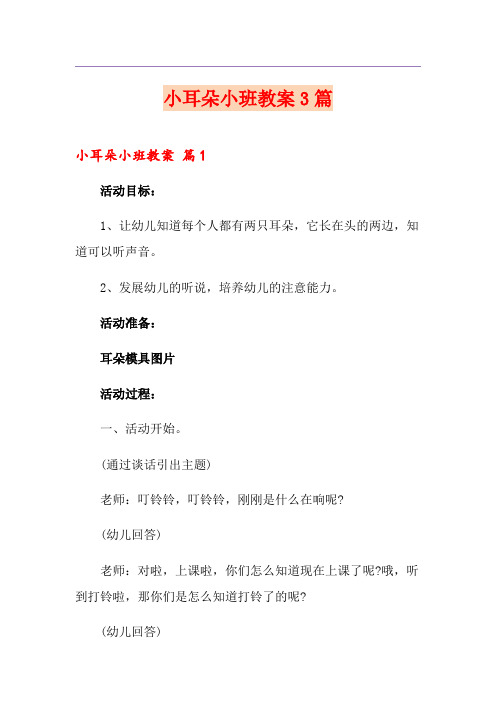 小耳朵小班教案3篇

小耳朵小班教案 篇1

活动目标：

1、让幼儿知道每个人都有两只耳朵，它长在头的两边，知道可以听声音。

2、发展幼儿的听说，培养幼儿的注意能力。

活动准备：

耳朵模具图片

活动过程：

一、活动开始。

(通过谈话引出主题)

老师：叮铃铃，叮铃铃，刚刚是什么在响呢?

(幼儿回答)

老师：对啦，上课啦，你们怎么知道现在上课了呢?哦，听到打铃啦，那你们是怎么知道打铃了的呢?

(幼儿回答)